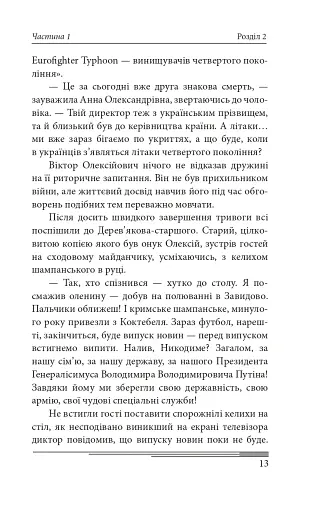 Частина 1 Розділ 2

Eurofighter Typhoon — винищувачів четвертого покоління».

— Це за сьогодні вже друга знакова смерть, — зауважила Анна Олександрівна, звертаючись до чоловіка. — Твій директор теж з українським прізвищем, та й близький був до керівництва країни. А літаки… ми вже зараз бігаємо по укриттях, а що буде, коли в українців з'являться літаки четвертого покоління?

Віктор Олексійович нічого не відказав дружині на її риторичне запитання. Він не був прихильником війни, але життєвий досвід навчив його під час обговорень подібних тем переважно мовчати.

Після досить швидкого завершення тривоги всі поспішили до Дерев'якова-старшого. Старий, цілковитою копією якого був онук Олексій, зустрів гостей на сходовому майданчику, усміхаючись, з келихом шампанського в руці.

— Так, хто спізнився — хутко до столу. Я посмажив оленину — добув на полюванні в Завидово. Пальчики оближеш! І кримське шампанське, минулого року привезли з Коктебеля. Зараз футбол, нарешті, закінчиться, буде випуск новин — перед випуском встигнемо випити. Налив, Никодиме? Загалом, за нашу сім'ю, за нашу державу, за нашого Президента Генералісимуса Володимира Володимировича Путіна! Завдяки йому ми зберегли свою державність, свою армію, свої чудові спеціальні служби!

Не встигли гості поставити спорожнілі келихи на стіл, як несподівано виникший на екрані телевізора диктор повідомив, що випуску новин поки не буде.

13